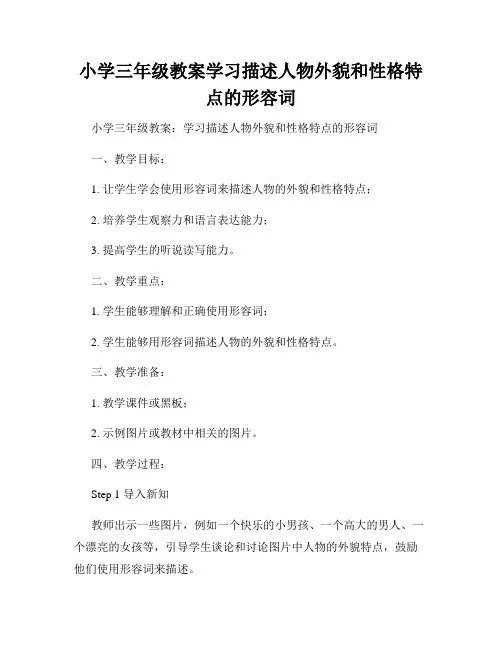 小学三年级教案学习描述人物外貌和性格特点的形容词

小学三年级教案：学习描述人物外貌和性格特点的形容词

一、教学目标：

1. 让学生学会使用形容词来描述人物的外貌和性格特点；

2. 培养学生观察力和语言表达能力；

3. 提高学生的听说读写能力。

二、教学重点：

1. 学生能够理解和正确使用形容词；

2. 学生能够用形容词描述人物的外貌和性格特点。

三、教学准备：

1. 教学课件或黑板；

2. 示例图片或教材中相关的图片。

四、教学过程：

Step 1 导入新知

教师出示一些图片，例如一个快乐的小男孩、一个高大的男人、一个漂亮的女孩等，引导学生谈论和讨论图片中人物的外貌特点，鼓励他们使用形容词来描述。